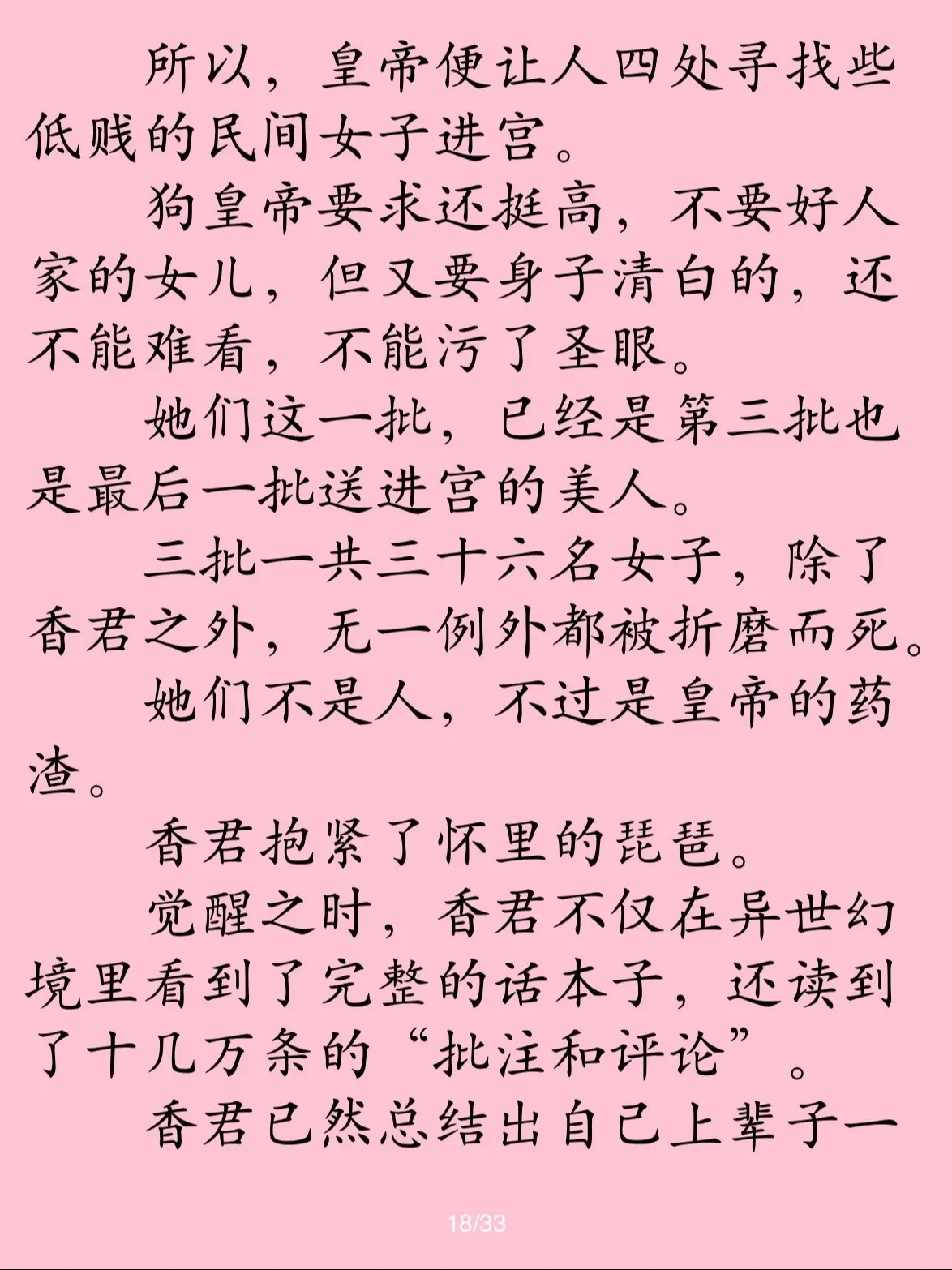 所以，皇帝便让人四处寻找些低贱的民间女子进宫。

狗皇帝要求还挺高，不要好人家的女儿，但又要身子清白的，还不能难看，不能污了圣眼。

她们这一批，已经是第三批也是最后一批送进宫的美人。

三批一共三十六名女子，除了香君之外，无一例外都被折磨而死。

她们不是人，不过是皇帝的药渣。

香君抱紧了怀里的琵琶。

觉醒之时，香君不仅在异世幻境里看到了完整的话本子，还读到了十几万条的“批注和评论”。

香君已然总结出自己上辈子一

18/33